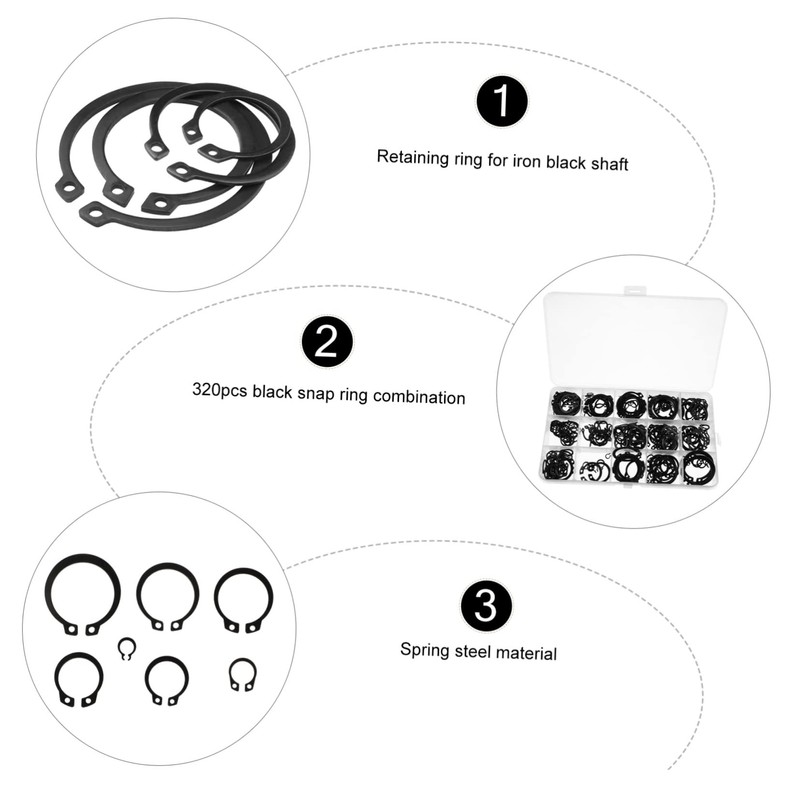 1

Retaining ring for iron black shaft

2

320pcs black snap ring combination

3

Spring steel material